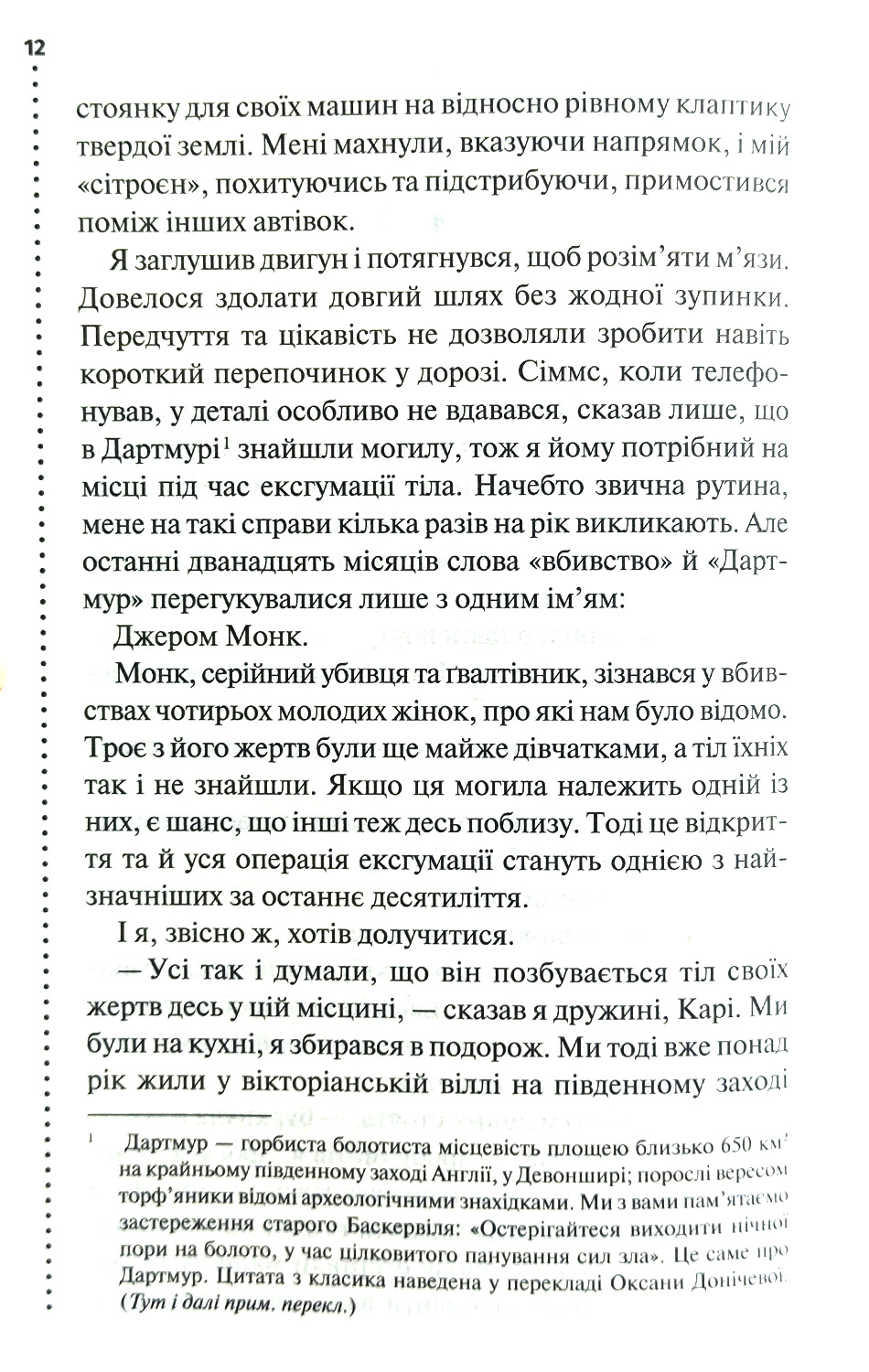 12

стоянку для своїх машин на відносно рівному клаптику твердої землі. Мені махнули, вказуючи напрямок, і мій «сітроєн», похитуючись та підстрибуючи, примостився поміж інших автівок.

Я заглушив двигун і потягнувся, щоб розім'яти м'язи. Довелося здолати довгий шлях без жодної зупинки. Передчуття та цікавість не дозволяли зробити навіть короткий перепочинок у дорозі. Сіммс, коли телефонував, у деталі особливо не вдавався, сказав лише, що в Дартмурі$^1$ знайшли могилу, тож я йому потрібний на місці під час ексгумації тіла. Начебто звична рутина, мене на такі справи кілька разів на рік викликають. Але останні дванадцять місяців слова «вбивство» й «Дартмур» перегукувалися лише з одним ім'ям:

Джером Монк.

Монк, серійний убивця та ґвалтівник, зізнався у вбивствах чотирьох молодих жінок, про які нам було відомо. Троє з його жертв були ще майже дівчатками, а тіл їхніх так і не знайшли. Якщо ця могила належить одній із них, є шанс, що інші теж десь поблизу. Тоді це відкриття та й уся операція ексгумації стануть однією з найзначніших за останнє десятиліття.

І я, звісно ж, хотів долучитися.

— Усі так і думали, що він позбувається тіл своїх жертв десь у цій місцині, — сказав я дружині, Карі. Ми були на кухні, я збирався в подорож. Ми тоді вже понад рік жили у вікторіанській віллі на південному заході

$^1$ Дартмур — горбиста болотиста місцевість площею близько 650 км$^2$ на крайньому південному заході Англії, у Девонширі; порослі вересом торф'яники відомі археологічними знахідками. Ми з вами пам'ятаємо застереження старого Баскервіля: «Остерігайтеся виходити нічної пори на болото, у час цілковитого панування сил зла». Це саме про Дартмур. Цитата з класика наведена у перекладі Оксани Донічевої. (Тут і далі прим. перекл.)